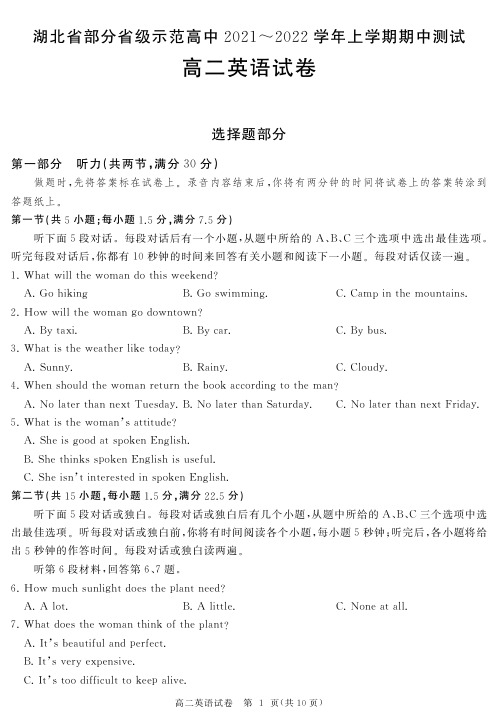 湖北省部分省级示范高中 2021～2022 学年上学期期中测试

高二英语试卷

选择题部分

第一部分　听力(共两节，满分 30 分)

做题时，先将答案标在试卷上。录音内容结束后，你将有两分钟的时间将试卷上的答案转涂到答题纸上。

第一节(共 5 小题；每小题 1.5 分，满分 7.5 分)

听下面 5 段对话。每段对话后有一个小题，从题中所给的 A、B、C 三个选项中选出最佳选项。听完每段对话后，你都有 10 秒钟的时间来回答有关小题和阅读下一小题。每段对话仅读一遍。

1. What will the woman do this weekend?

A. Go hiking　　B. Go swimming.　　C. Camp in the mountains.

2. How will the woman go downtown?

A. By taxi.　　B. By car.　　C. By bus.

3. What is the weather like today?

A. Sunny.　　B. Rainy.　　C. Cloudy.

4. When should the woman return the book according to the man?

A. No later than next Tuesday. B. No later than Saturday.　　C. No later than next Friday.

5. What is the woman's attitude?

A. She is good at spoken English.

B. She thinks spoken English is useful.

C. She isn't interested in spoken English.

第二节(共 15 小题，每小题 1.5 分，满分 22.5 分)

听下面 5 段对话或独白。每段对话或独白后有几个小题，从题中所给的 A、B、C 三个选项中选出最佳选项。听每段对话或独白前，你将有时间阅读各个小题，每小题 5 秒钟；听完后，各小题将给出 5 秒钟的作答时间。每段对话或独白读两遍。

听第 6 段材料，回答第 6、7 题。

6. How much sunlight does the plant need?

A. A lot.　　B. A little.　　C. None at all.

7. What does the woman think of the plant?

A. It's beautiful and perfect.

B. It's very expensive.

C. It's too difficult to keep alive.

高二英语试卷　第 1 页(共 10 页)